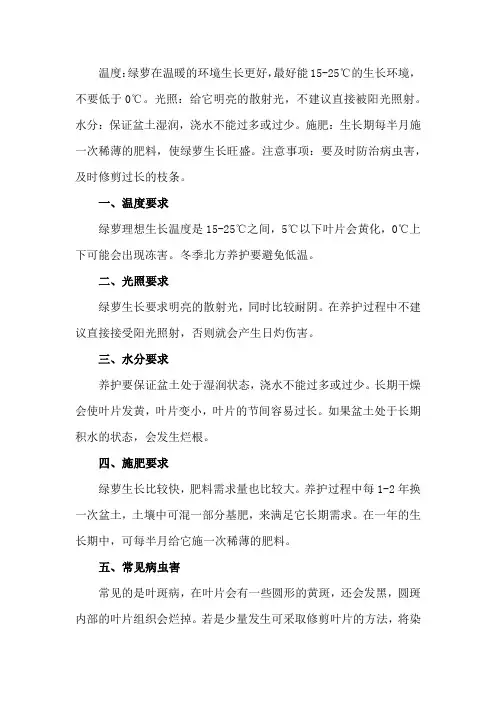 温度：绿萝在温暖的环境生长更好，最好能 15-25℃的生长环境，不要低于 0℃。光照：给它明亮的散射光，不建议直接被阳光照射。水分：保证盆土湿润，浇水不能过多或过少。施肥：生长期每半月施一次稀薄的肥料，使绿萝生长旺盛。注意事项：要及时防治病虫害，及时修剪过长的枝条。

一、温度要求

绿萝理想生长温度是 15-25℃之间，5℃以下叶片会黄化，0℃上下可能会出现冻害。冬季北方养护要避免低温。

二、光照要求

绿萝生长要求明亮的散射光，同时比较耐阴。在养护过程中不建议直接接受阳光照射，否则就会产生日灼伤害。

三、水分要求

养护要保证盆土处于湿润状态，浇水不能过多或过少。长期干燥会使叶片发黄，叶片变小，叶片的节间容易过长。如果盆土处于长期积水的状态，会发生烂根。

四、施肥要求

绿萝生长比较快，肥料需求量也比较大。养护过程中每 1-2 年换一次盆土，土壤中可混一部分基肥，来满足它长期需求。在一年的生长期中，可每半月给它施一次稀薄的肥料。

五、常见病虫害

常见的是叶斑病，在叶片会有一些圆形的黄斑，还会发黑，圆斑内部的叶片组织会烂掉。若是少量发生可采取修剪叶片的方法，将染